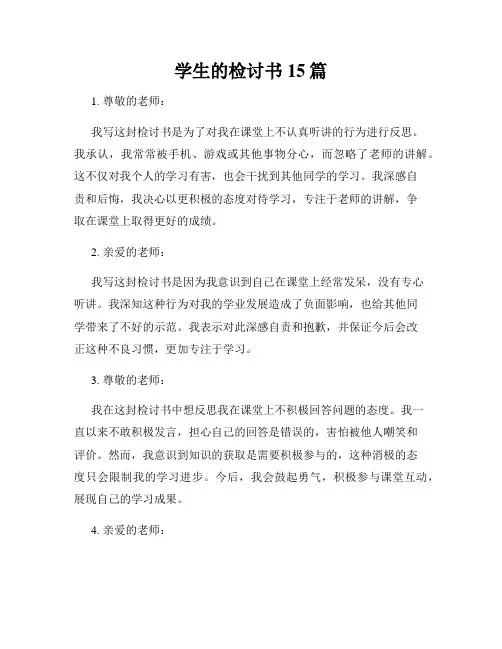 学生的检讨书 15 篇

1. 尊敬的老师：

我写这封检讨书是为了对我在课堂上不认真听讲的行为进行反思。我承认，我常常被手机、游戏或其他事物分心，而忽略了老师的讲解。这不仅对我个人的学习有害，也会干扰到其他同学的学习。我深感自责和后悔，我决心以更积极的态度对待学习，专注于老师的讲解，争取在课堂上取得更好的成绩。

2. 亲爱的老师：

我写这封检讨书是因为我意识到自己在课堂上经常发呆，没有专心听讲。我深知这种行为对我的学业发展造成了负面影响，也给其他同学带来了不好的示范。我表示对此深感自责和抱歉，并保证今后会改正这种不良习惯，更加专注于学习。

3. 尊敬的老师：

我在这封检讨书中想反思我在课堂上不积极回答问题的态度。我一直以来不敢积极发言，担心自己的回答是错误的，害怕被他人嘲笑和评价。然而，我意识到知识的获取是需要积极参与的，这种消极的态度只会限制我的学习进步。今后，我会鼓起勇气，积极参与课堂互动，展现自己的学习成果。

4. 亲爱的老师：